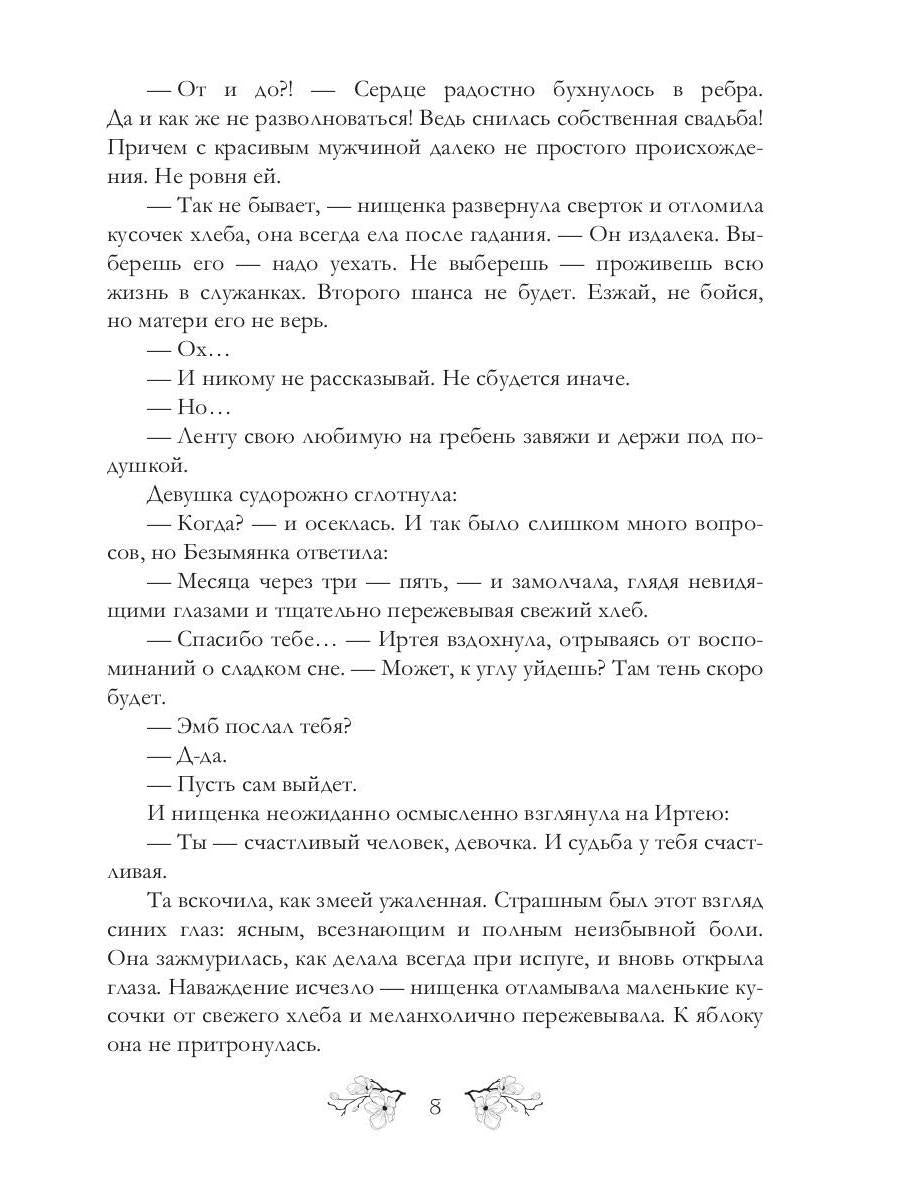 — От и до?! — Сердце радостно бухнулось в ребра. Да и как же не разволноваться! Ведь снилась собственная свадьба! Причем с красивым мужчиной далеко не простого происхождения. Не ровня ей.

— Так не бывает, — нищенка развернула сверток и отломила кусочек хлеба, она всегда ела после гадания. — Он издалека. Выберешь его — надо уехать. Не выберешь — проживешь всю жизнь в служанках. Второго шанса не будет. Езжай, не бойся, но матери его не верь.

— Ох…

— И никому не рассказывай. Не сбудется иначе.

— Но…

— Ленту свою любимую на гребень завяжи и держи под подушкой.

Девушка судорожно сглотнула:

— Когда? — и осеклась. И так было слишком много вопросов, но Безымянка ответила:

— Месяца через три — пять, — и замолчала, глядя невидящими глазами и тщательно пережевывая свежий хлеб.

— Спасибо тебе… — Иртея вздохнула, отрываясь от воспоминаний о сладком сне. — Может, к углу уйдешь? Там тень скоро будет.

— Эмб послал тебя?

— Д-да.

— Пусть сам выйдет.

И нищенка неожиданно осмысленно взглянула на Иртею:

— Ты — счастливый человек, девочка. И судьба у тебя счастливая.

Та вскочила, как змеей ужаленная. Страшным был этот взгляд синих глаз: ясным, всезнающим и полным неизбывной боли. Она зажмурилась, как делала всегда при испуге, и вновь открыла глаза. Наваждение исчезло — нищенка отламывала маленькие кусочки от свежего хлеба и меланхолично пережевывала. К яблоку она не притронулась.

8